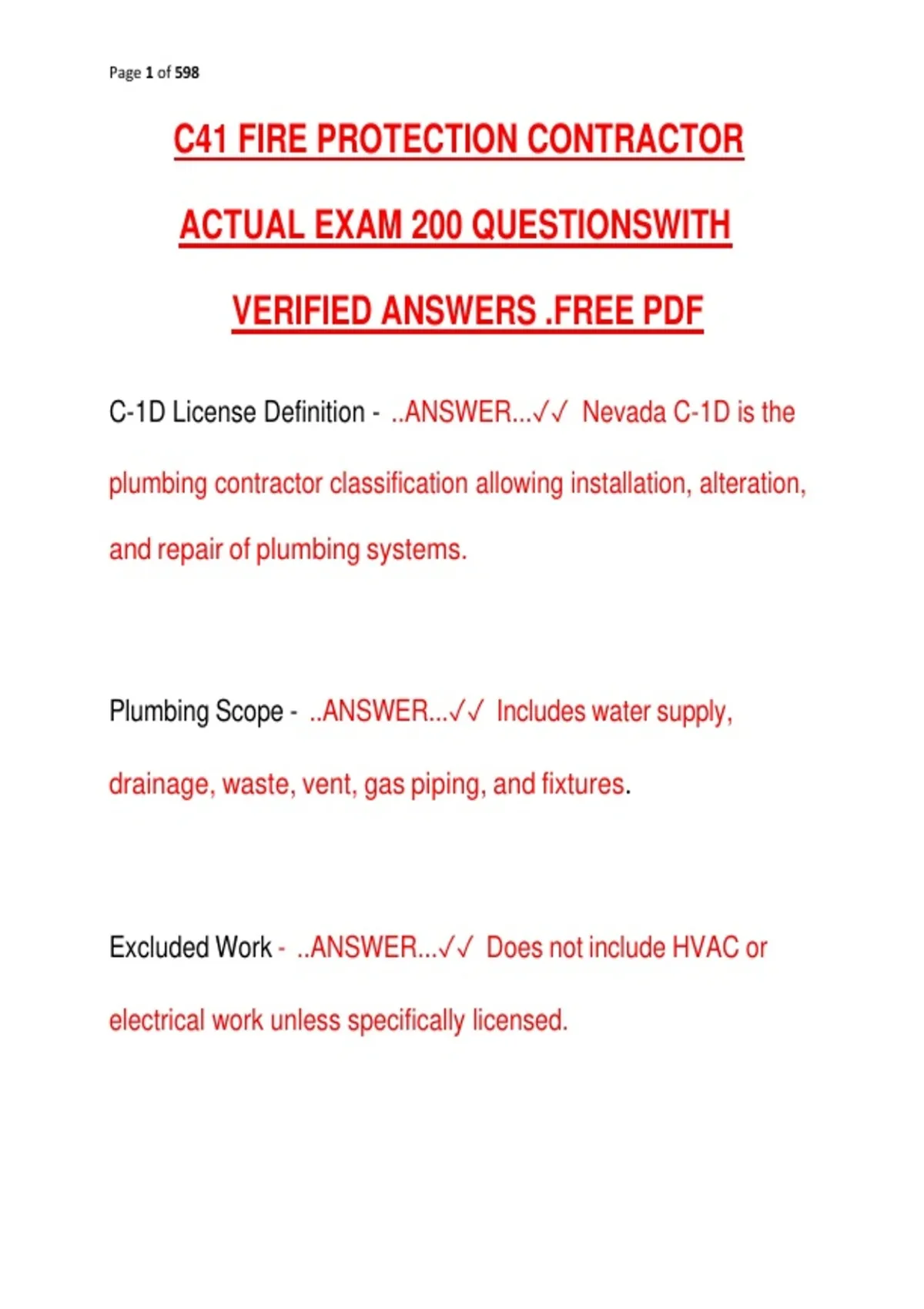 Page 1 of 598

C41 FIRE PROTECTION CONTRACTOR ACTUAL EXAM 200 QUESTIONSWITH VERIFIED ANSWERS .FREE PDF

C-1D License Definition - ..ANSWER...✓✓ Nevada C-1D is the plumbing contractor classification allowing installation, alteration, and repair of plumbing systems.

Plumbing Scope - ..ANSWER...✓✓ Includes water supply, drainage, waste, vent, gas piping, and fixtures.

Excluded Work - ..ANSWER...✓✓ Does not include HVAC or electrical work unless specifically licensed.